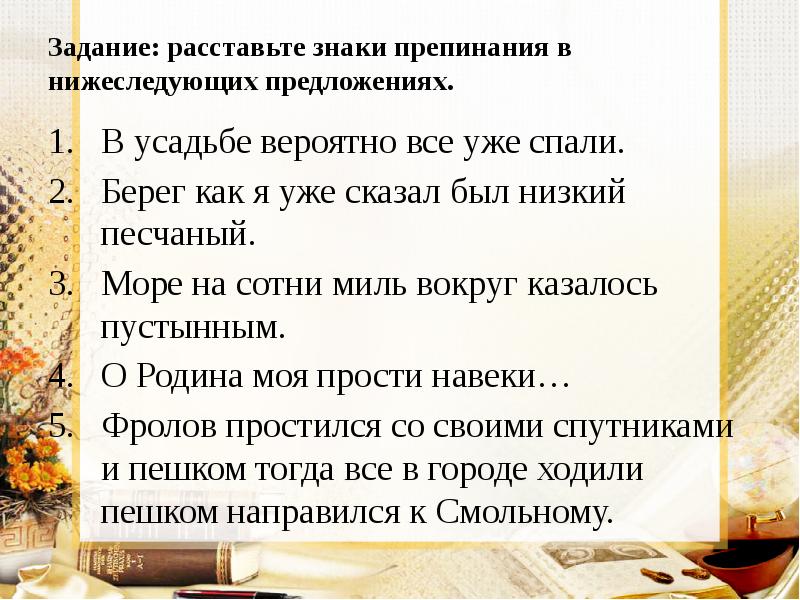 Задание: расставьте знаки препинания в нижеследующих предложениях.

1. В усадьбе вероятно все уже спали.
2. Берег как я уже сказал был низкий песчаный.
3. Море на сотни миль вокруг казалось пустынным.
4. О Родина моя прости навеки…
5. Фролов простился со своими спутниками и пешком тогда все в городе ходили пешком направился к Смольному.